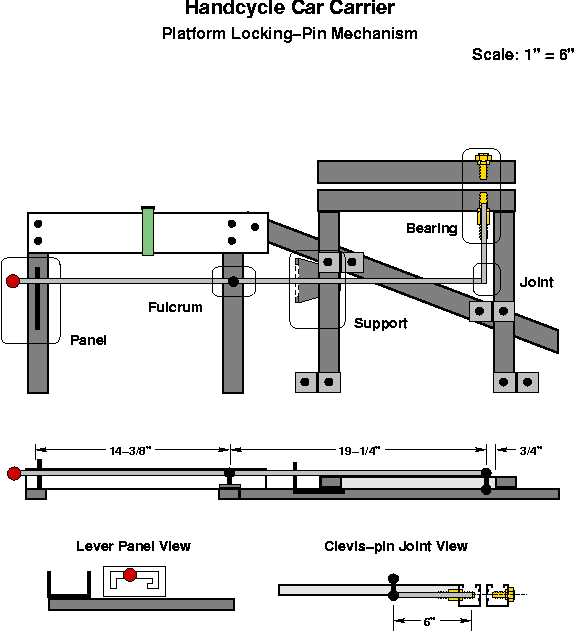 Handcycle Car Carrier

Platform Locking–Pin Mechanism

Scale: 1" = 6"

Bearing

Joint

Fulcrum

Support

Panel

14–3/8"

19–1/4"

3/4"

Lever Panel View

Clevis–pin Joint View

6"